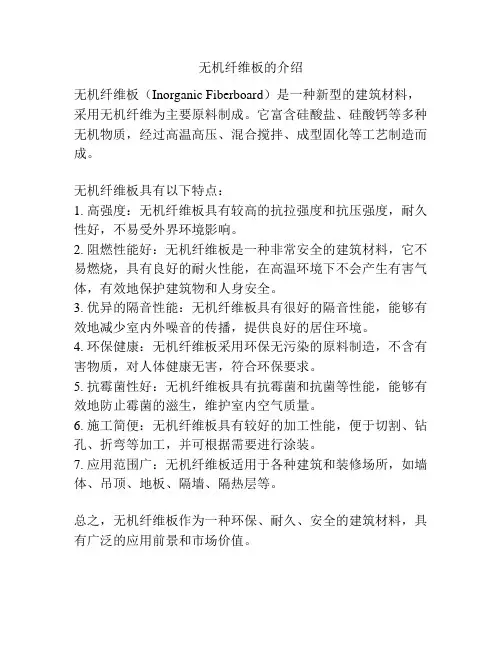 无机纤维板的介绍

无机纤维板（Inorganic Fiberboard）是一种新型的建筑材料，采用无机纤维为主要原料制成。它富含硅酸盐、硅酸钙等多种无机物质，经过高温高压、混合搅拌、成型固化等工艺制造而成。

无机纤维板具有以下特点：
1. 高强度：无机纤维板具有较高的抗拉强度和抗压强度，耐久性好，不易受外界环境影响。
2. 阻燃性能好：无机纤维板是一种非常安全的建筑材料，它不易燃烧，具有良好的耐火性能，在高温环境下不会产生有害气体，有效地保护建筑物和人身安全。
3. 优异的隔音性能：无机纤维板具有很好的隔音性能，能够有效地减少室内外噪音的传播，提供良好的居住环境。
4. 环保健康：无机纤维板采用环保无污染的原料制造，不含有害物质，对人体健康无害，符合环保要求。
5. 抗霉菌性好：无机纤维板具有抗霉菌和抗菌等性能，能够有效地防止霉菌的滋生，维护室内空气质量。
6. 施工简便：无机纤维板具有较好的加工性能，便于切割、钻孔、折弯等加工，并可根据需要进行涂装。
7. 应用范围广：无机纤维板适用于各种建筑和装修场所，如墙体、吊顶、地板、隔墙、隔热层等。

总之，无机纤维板作为一种环保、耐久、安全的建筑材料，具有广泛的应用前景和市场价值。